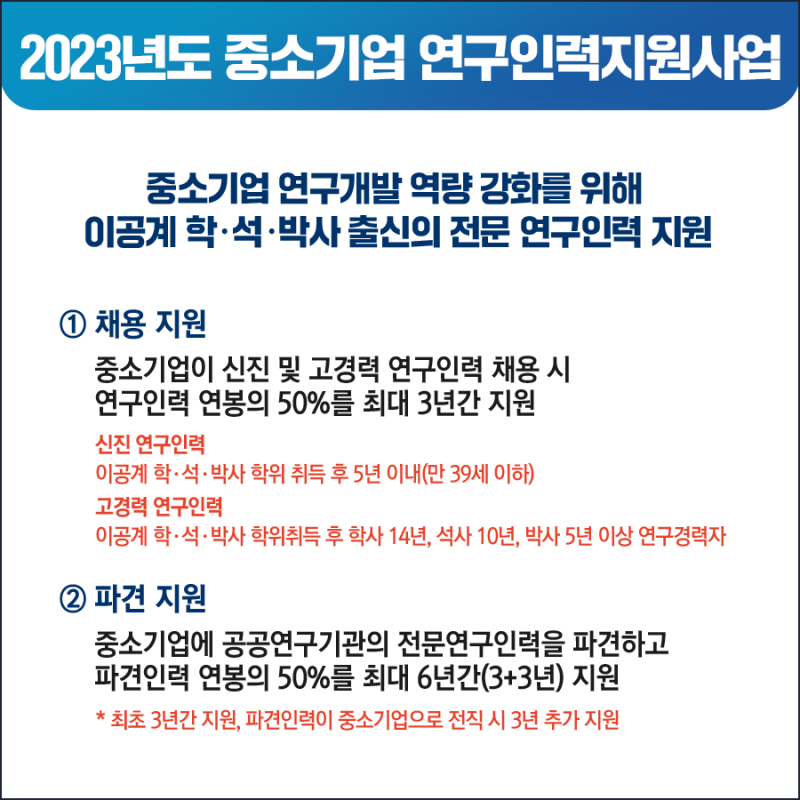 2023년도 중소기업 연구인력지원사업

중소기업 연구개발 역량 강화를 위해
이공계 학·석·박사 출신의 전문 연구인력 지원

① 채용 지원

중소기업이 신진 및 고경력 연구인력 채용 시
연구인력 연봉의 50%를 최대 3년간 지원

신진 연구인력
이공계 학·석·박사 학위 취득 후 5년 이내(만 39세 이하)

고경력 연구인력
이공계 학·석·박사 학위취득 후 학사 14년, 석사 10년, 박사 5년 이상 연구경력자

② 파견 지원

중소기업에 공공연구기관의 전문연구인력을 파견하고
파견인력 연봉의 50%를 최대 6년간(3+3년) 지원

* 최초 3년간 지원, 파견인력이 중소기업으로 전직 시 3년 추가 지원